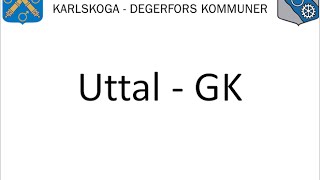 KARLSKOGA - DEGERFORS KOMMUNER

Uttal - GK